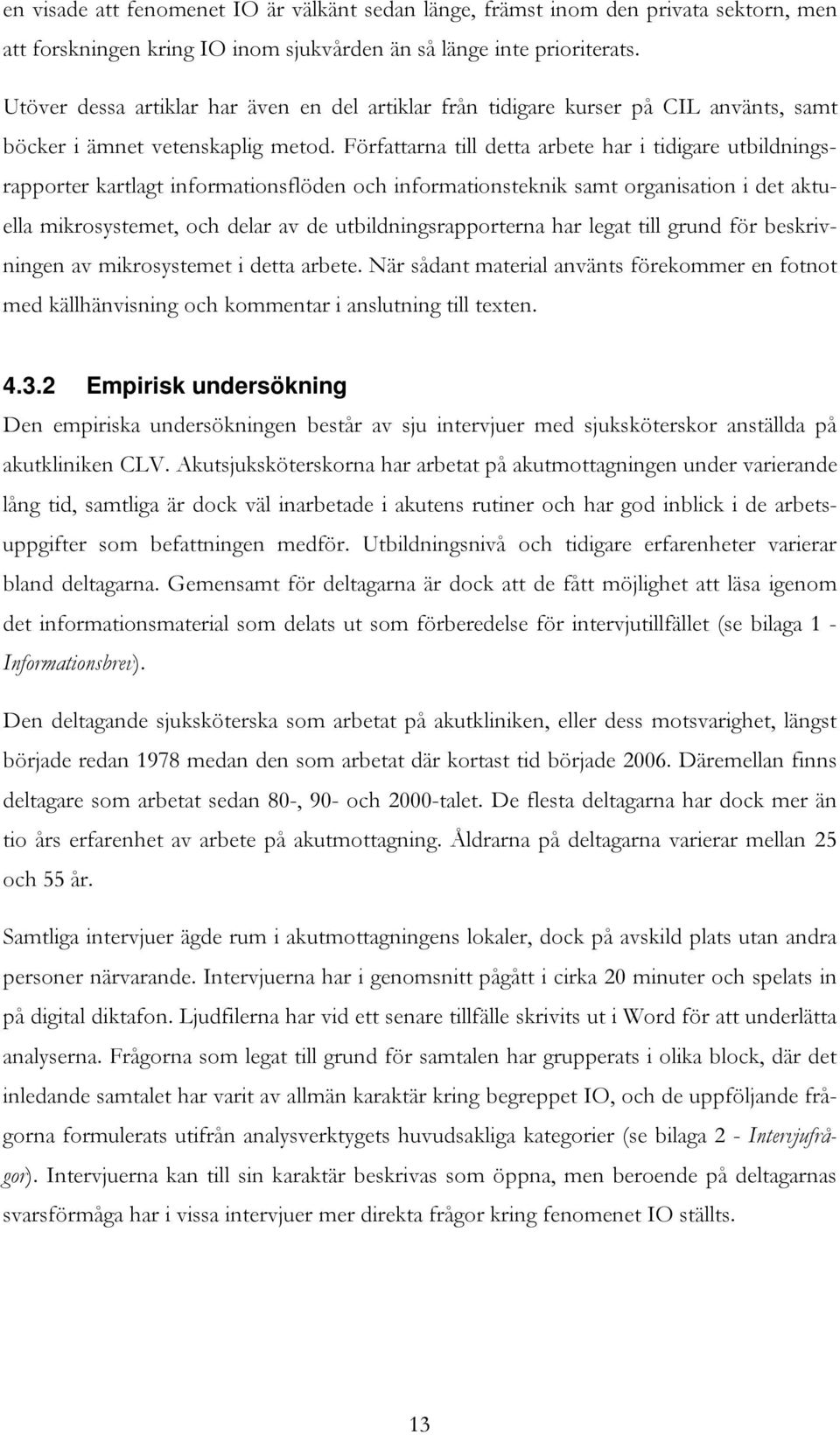 en visade att fenomenet IO är välkänt sedan länge, främst inom den privata sektorn, men att forskningen kring IO inom sjukvården än så länge inte prioriterats.

Utöver dessa artiklar har även en del artiklar från tidigare kurser på CIL använts, samt böcker i ämnet vetenskaplig metod. Författarna till detta arbete har i tidigare utbildningsrapporter kartlagt informationsflöden och informationsteknik samt organisation i det aktuella mikrosystemet, och delar av de utbildningsrapporterna har legat till grund för beskrivningen av mikrosystemet i detta arbete. När sådant material använts förekommer en fotnot med källhänvisning och kommentar i anslutning till texten.

4.3.2 Empirisk undersökning

Den empiriska undersökningen består av sju intervjuer med sjuksköterskor anställda på akutkliniken CLV. Akutsjuksköterskorna har arbetat på akutmottagningen under varierande lång tid, samtliga är dock väl inarbetade i akutens rutiner och har god inblick i de arbetsuppgifter som befattningen medför. Utbildningsnivå och tidigare erfarenheter varierar bland deltagarna. Gemensamt för deltagarna är dock att de fått möjlighet att läsa igenom det informationsmaterial som delats ut som förberedelse för intervjutillfället (se bilaga 1 - Informationsbrev).

Den deltagande sjuksköterska som arbetat på akutkliniken, eller dess motsvarighet, längst började redan 1978 medan den som arbetat där kortast tid började 2006. Däremellan finns deltagare som arbetat sedan 80-, 90- och 2000-talet. De flesta deltagarna har dock mer än tio års erfarenhet av arbete på akutmottagning. Åldrarna på deltagarna varierar mellan 25 och 55 år.

Samtliga intervjuer ägde rum i akutmottagningens lokaler, dock på avskild plats utan andra personer närvarande. Intervjuerna har i genomsnitt pågått i cirka 20 minuter och spelats in på digital diktafon. Ljudfilerna har vid ett senare tillfälle skrivits ut i Word för att underlätta analyserna. Frågorna som legat till grund för samtalen har grupperats i olika block, där det inledande samtalet har varit av allmän karaktär kring begreppet IO, och de uppföljande frågorna formulerats utifrån analysverktygets huvudsakliga kategorier (se bilaga 2 - Intervjufrågor). Intervjuerna kan till sin karaktär beskrivas som öppna, men beroende på deltagarnas svarsförmåga har i vissa intervjuer mer direkta frågor kring fenomenet IO ställts.

13